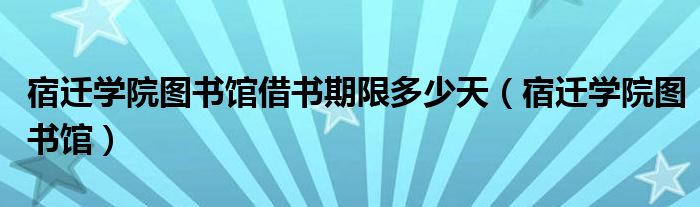 宿迁学院图书馆借书期限多少天（宿迁学院图书馆）